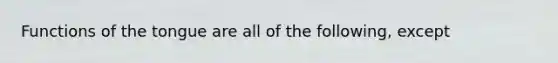 Functions of the tongue are all of the following, except